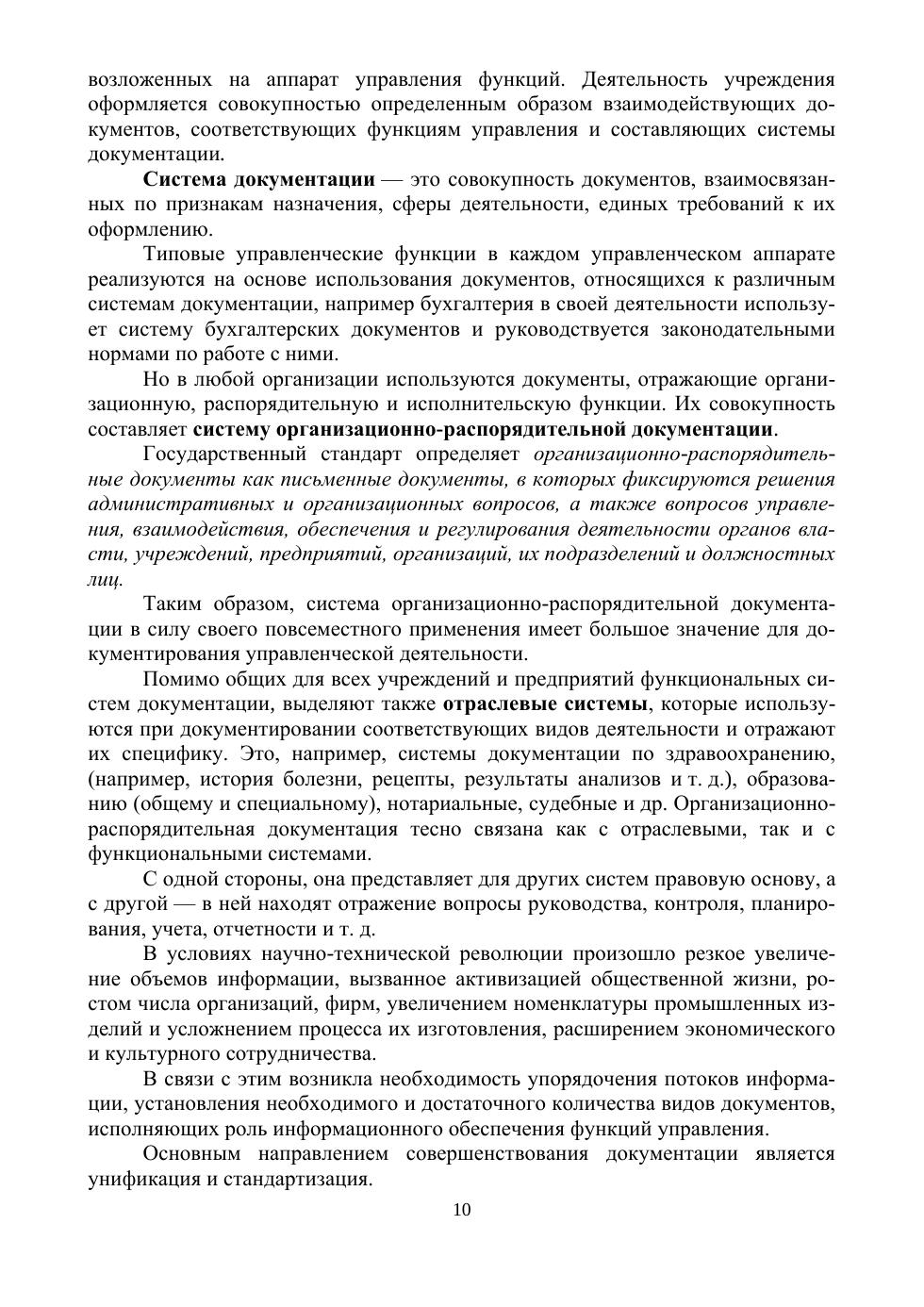 возложенных на аппарат управления функций. Деятельность учреждения оформляется совокупностью определенным образом взаимодействующих документов, соответствующих функциям управления и составляющих системы документации.

Система документации — это совокупность документов, взаимосвязанных по признакам назначения, сферы деятельности, единых требований к их оформлению.

Типовые управленческие функции в каждом управленческом аппарате реализуются на основе использования документов, относящихся к различным системам документации, например бухгалтерия в своей деятельности использует систему бухгалтерских документов и руководствуется законодательными нормами по работе с ними.

Но в любой организации используются документы, отражающие организационную, распорядительную и исполнительскую функции. Их совокупность составляет систему организационно-распорядительной документации.

Государственный стандарт определяет организационно-распорядительные документы как письменные документы, в которых фиксируются решения административных и организационных вопросов, а также вопросов управления, взаимодействия, обеспечения и регулирования деятельности органов власти, учреждений, предприятий, организаций, их подразделений и должностных лиц.

Таким образом, система организационно-распорядительной документации в силу своего повсеместного применения имеет большое значение для документирования управленческой деятельности.

Помимо общих для всех учреждений и предприятий функциональных систем документации, выделяют также отраслевые системы, которые используются при документировании соответствующих видов деятельности и отражают их специфику. Это, например, системы документации по здравоохранению, (например, история болезни, рецепты, результаты анализов и т. д.), образованию (общему и специальному), нотариальные, судебные и др. Организационно-распорядительная документация тесно связана как с отраслевыми, так и с функциональными системами.

С одной стороны, она представляет для других систем правовую основу, а с другой — в ней находят отражение вопросы руководства, контроля, планирования, учета, отчетности и т. д.

В условиях научно-технической революции произошло резкое увеличение объемов информации, вызванное активизацией общественной жизни, ростом числа организаций, фирм, увеличением номенклатуры промышленных изделий и усложнением процесса их изготовления, расширением экономического и культурного сотрудничества.

В связи с этим возникла необходимость упорядочения потоков информации, установления необходимого и достаточного количества видов документов, исполняющих роль информационного обеспечения функций управления.

Основным направлением совершенствования документации является унификация и стандартизация.

10